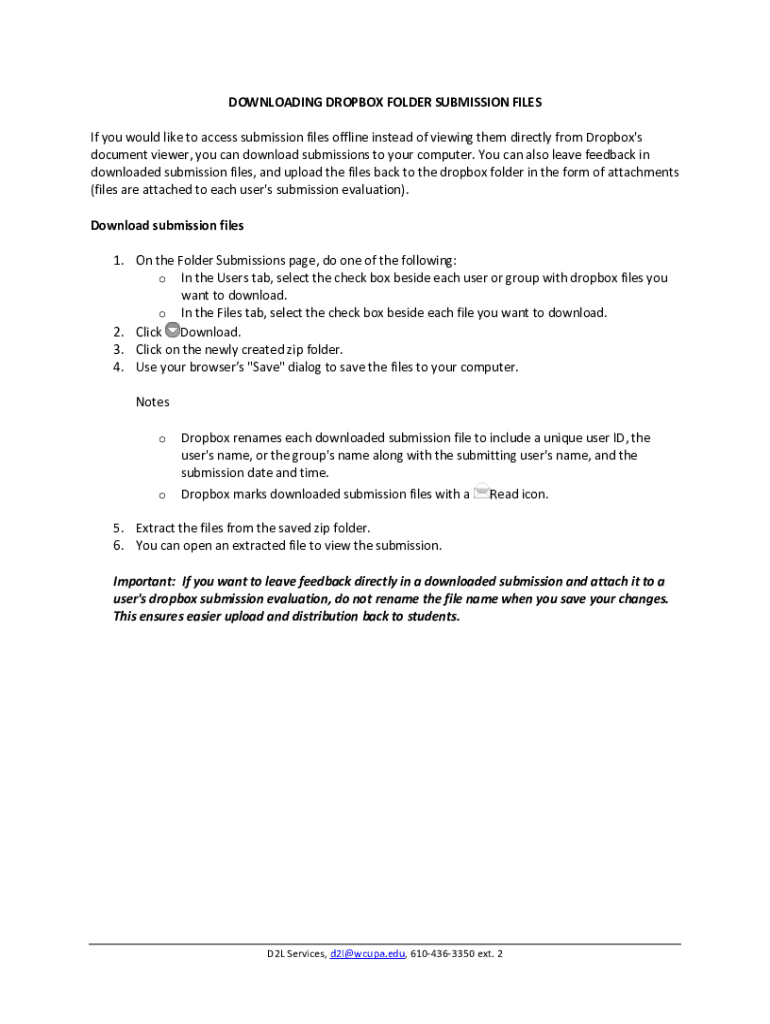 DOWNLOADING DROPBOX FOLDER SUBMISSION FILES

If you would like to access submission files offline instead of viewing them directly from Dropbox's document viewer, you can download submissions to your computer. You can also leave feedback in downloaded submission files, and upload the files back to the dropbox folder in the form of attachments (files are attached to each user's submission evaluation).

Download submission files

1. On the Folder Submissions page, do one of the following:
   o In the Users tab, select the check box beside each user or group with dropbox files you want to download.
   o In the Files tab, select the check box beside each file you want to download.
2. Click Download.
3. Click on the newly created zip folder.
4. Use your browser's "Save" dialog to save the files to your computer.

Notes

   o Dropbox renames each downloaded submission file to include a unique user ID, the user's name, or the group's name along with the submitting user's name, and the submission date and time.
   o Dropbox marks downloaded submission files with a Read icon.

5. Extract the files from the saved zip folder.
6. You can open an extracted file to view the submission.

Important: If you want to leave feedback directly in a downloaded submission and attach it to a user's dropbox submission evaluation, do not rename the file name when you save your changes. This ensures easier upload and distribution back to students.

D2L Services, d2l@wcupa.edu, 610-436-3350 ext. 2